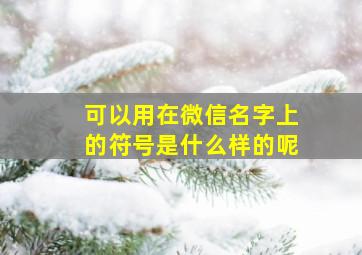 可以用在微信名字上的符号是什么样的呢